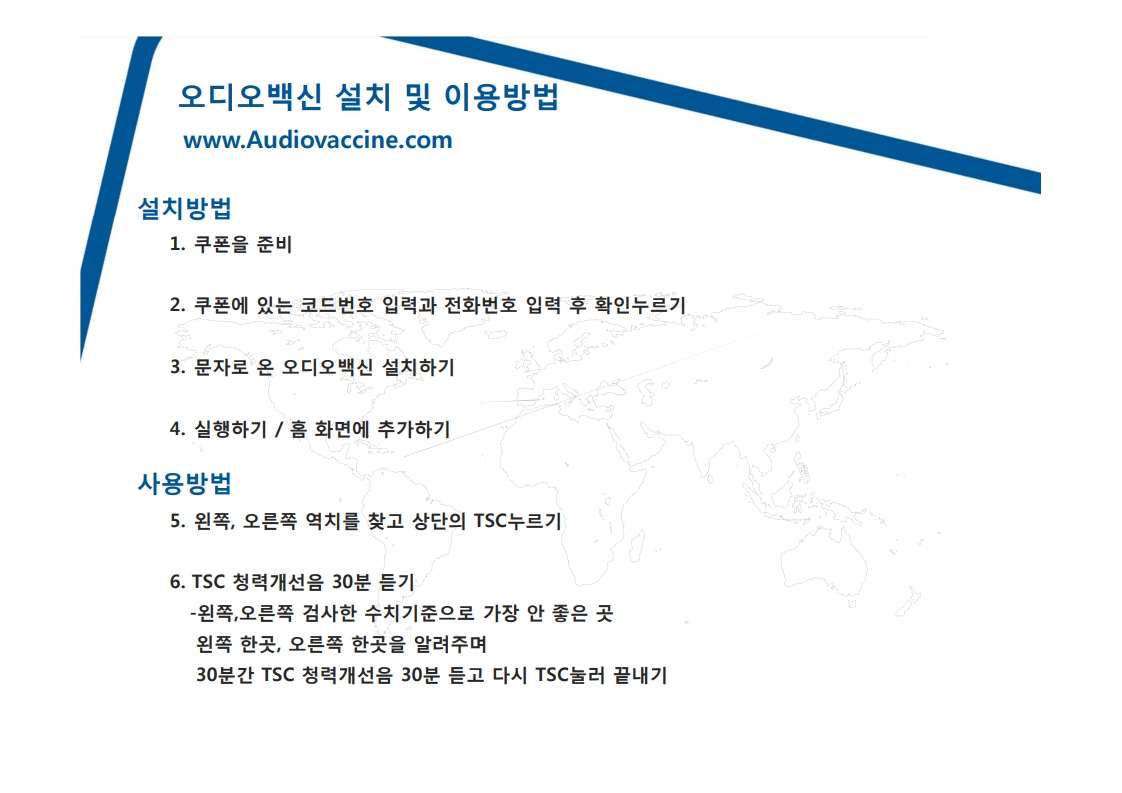 오디오백신 설치 및 이용방법
www.Audiovaccine.com

설치방법
1. 쿠폰을 준비

2. 쿠폰에 있는 코드번호 입력과 전화번호 입력 후 확인누르기

3. 문자로 온 오디오백신 설치하기

4. 실행하기 / 홈 화면에 추가하기

사용방법
5. 왼쪽, 오른쪽 역치를 찾고 상단의 TSC누르기

6. TSC 청력개선음 30분 듣기
-왼쪽,오른쪽 검사한 수치기준으로 가장 안 좋은 곳
왼쪽 한곳, 오른쪽 한곳을 알려주며
30분간 TSC 청력개선음 30분 듣고 다시 TSC눌러 끝내기